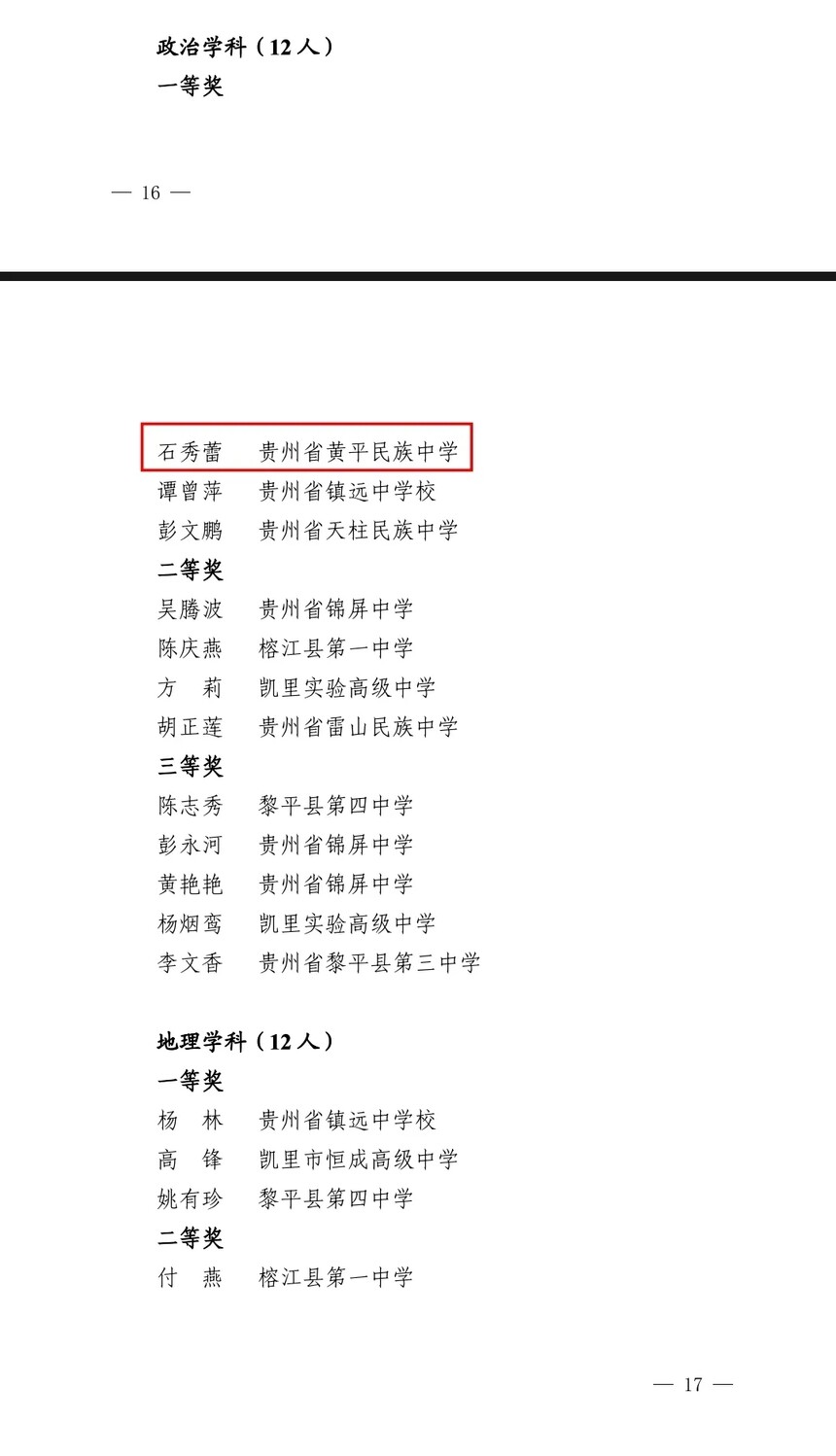 政治学科（12人）
一等奖

— 16 —

石秀蕾 贵州省黄平民族中学
谭曾萍 贵州省镇远中学校
彭文鹏 贵州省天柱民族中学
二等奖
吴腾波 贵州省锦屏中学
陈庆燕 榕江县第一中学
方 莉 凯里实验高级中学
胡正莲 贵州省雷山民族中学
三等奖
陈志秀 黎平县第四中学
彭永河 贵州省锦屏中学
黄艳艳 贵州省锦屏中学
杨烟鸾 凯里实验高级中学
李文香 贵州省黎平县第三中学

地理学科（12人）
一等奖
杨 林 贵州省镇远中学校
高 锋 凯里市恒成高级中学
姚有珍 黎平县第四中学
二等奖
付 燕 榕江县第一中学

— 17 —